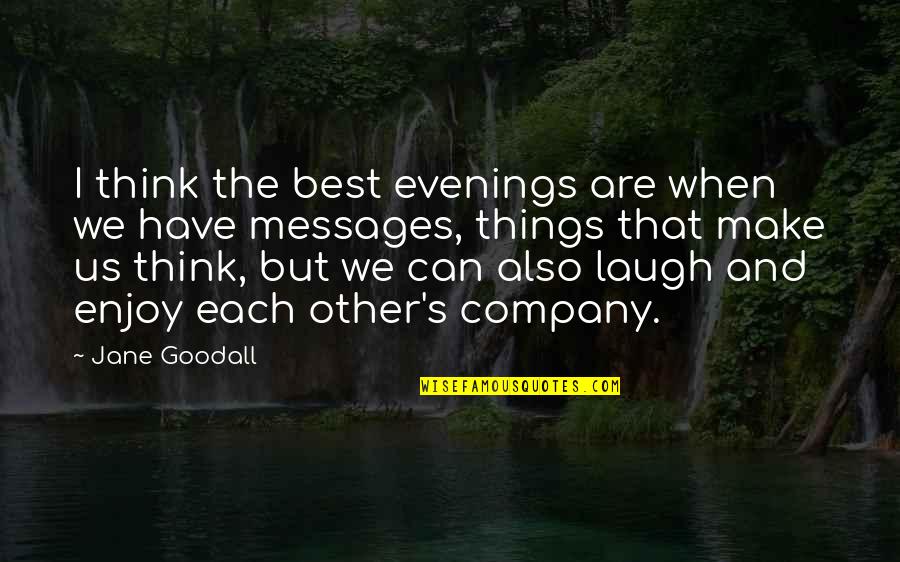 I think the best evenings are when we have messages, things that make us think, but we can also laugh and enjoy each other's company.

~ Jane Goodall

WISEFAMOUSQUOTES.COM